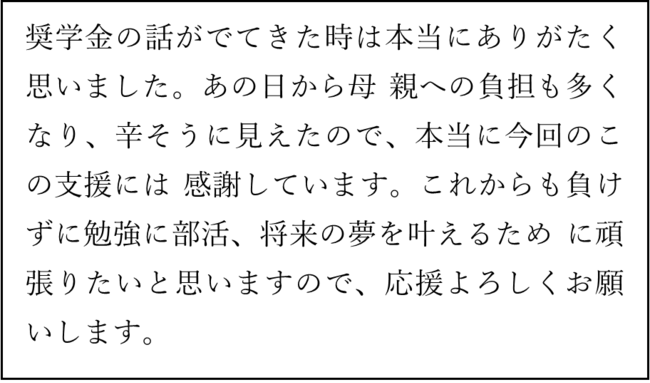 奨学金の話がでてきた時は本当にありがたく思いました。あの日から母 親への負担も多くなり、辛そうに見えたので、本当に今回のこの支援には 感謝しています。これからも負けずに勉強に部活、将来の夢を叶えるため に頑張りたいと思いますので、応援よろしくお願いします。